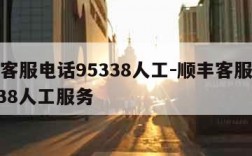 客服电话95338人工-顺丰客服
38人工服务